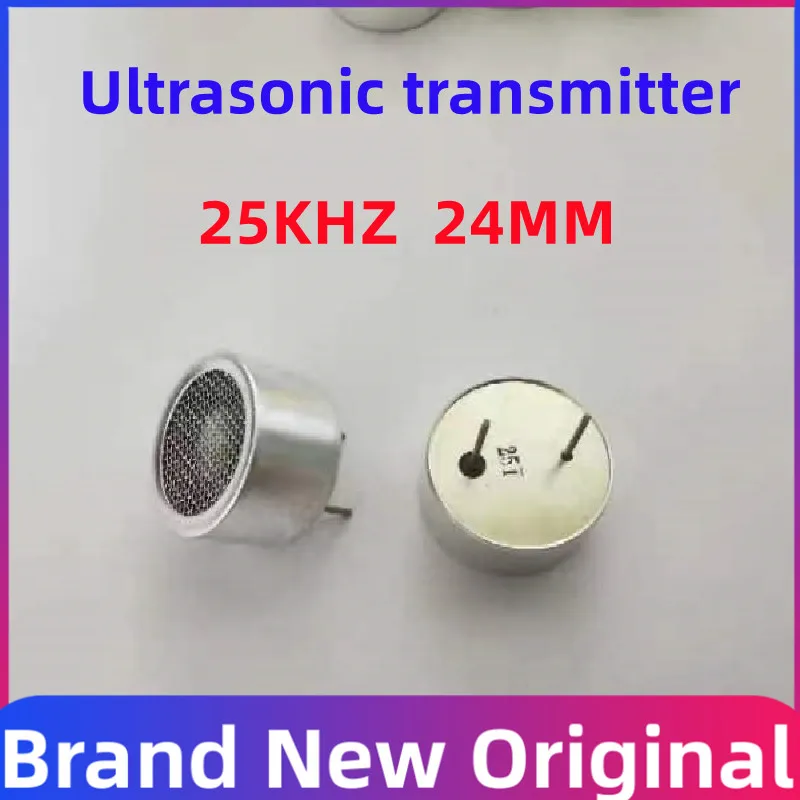 Ultrasonic transmitter

25KHZ 24MM

25T

Brand New Original